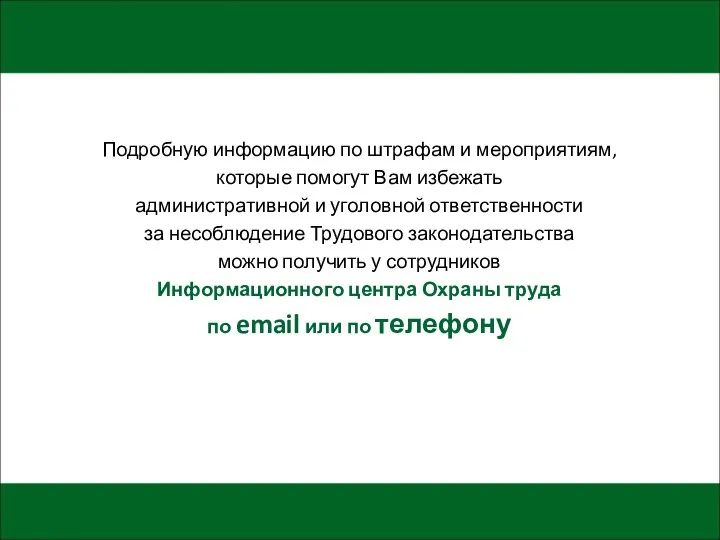 Подробную информацию по штрафам и мероприятиям, которые помогут Вам избежать административной и уголовной ответственности за несоблюдение Трудового законодательства можно получить у сотрудников
Информационного центра Охраны труда
по email или по телефону